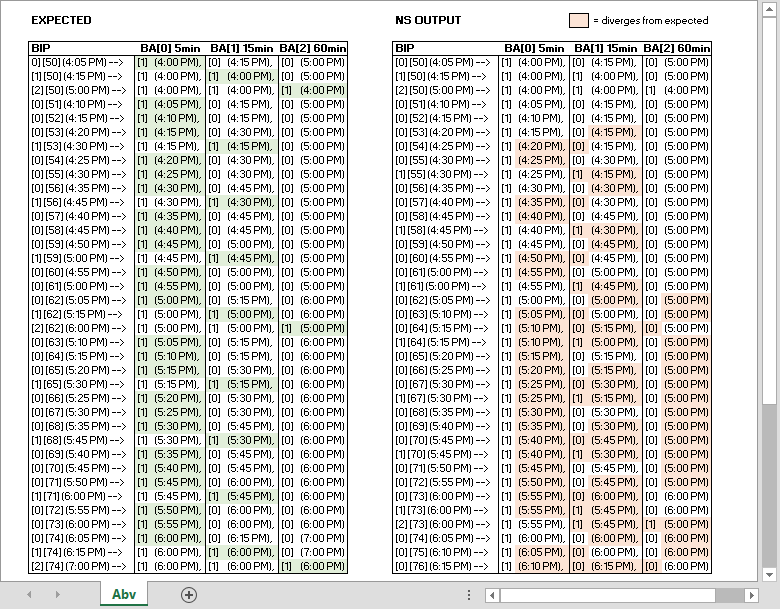 EXPECTED

| BIP | BA[0] 5min | BA[1] 15min | BA[2] 60min |
|---|---|---|---|
| [0] [50] (4:05 PM) --> | [1] (4:00 PM), | [0] (4:15 PM), | [0] (5:00 PM) |
| [1] [50] (4:15 PM) --> | [1] (4:00 PM), | [1] (4:00 PM), | [0] (5:00 PM) |
| [2] [50] (5:00 PM) --> | [1] (4:00 PM), | [1] (4:00 PM), | [1] (4:00 PM) |
| [0] [51] (4:10 PM) --> | [1] (4:05 PM), | [0] (4:15 PM), | [0] (5:00 PM) |
| [0] [52] (4:15 PM) --> | [1] (4:10 PM), | [0] (4:15 PM), | [0] (5:00 PM) |
| [0] [53] (4:20 PM) --> | [1] (4:15 PM), | [0] (4:30 PM), | [0] (5:00 PM) |
| [1] [53] (4:30 PM) --> | [1] (4:15 PM), | [1] (4:15 PM), | [0] (5:00 PM) |
| [0] [54] (4:25 PM) --> | [1] (4:20 PM), | [0] (4:30 PM), | [0] (5:00 PM) |
| [0] [55] (4:30 PM) --> | [1] (4:25 PM), | [0] (4:30 PM), | [0] (5:00 PM) |
| [0] [56] (4:35 PM) --> | [1] (4:30 PM), | [0] (4:45 PM), | [0] (5:00 PM) |
| [1] [56] (4:45 PM) --> | [1] (4:30 PM), | [1] (4:30 PM), | [0] (5:00 PM) |
| [0] [57] (4:40 PM) --> | [1] (4:35 PM), | [0] (4:45 PM), | [0] (5:00 PM) |
| [0] [58] (4:45 PM) --> | [1] (4:40 PM), | [0] (4:45 PM), | [0] (5:00 PM) |
| [0] [59] (4:50 PM) --> | [1] (4:45 PM), | [0] (5:00 PM), | [0] (5:00 PM) |
| [1] [59] (5:00 PM) --> | [1] (4:45 PM), | [1] (4:45 PM), | [0] (5:00 PM) |
| [0] [60] (4:55 PM) --> | [1] (4:50 PM), | [0] (5:00 PM), | [0] (5:00 PM) |
| [0] [61] (5:00 PM) --> | [1] (4:55 PM), | [0] (5:00 PM), | [0] (5:00 PM) |
| [0] [62] (5:05 PM) --> | [1] (5:00 PM), | [0] (5:15 PM), | [0] (6:00 PM) |
| [1] [62] (5:15 PM) --> | [1] (5:00 PM), | [1] (5:00 PM), | [0] (6:00 PM) |
| [2] [62] (6:00 PM) --> | [1] (5:00 PM), | [1] (5:00 PM), | [1] (5:00 PM) |
| [0] [63] (5:10 PM) --> | [1] (5:05 PM), | [0] (5:15 PM), | [0] (6:00 PM) |
| [0] [64] (5:15 PM) --> | [1] (5:10 PM), | [0] (5:15 PM), | [0] (6:00 PM) |
| [0] [65] (5:20 PM) --> | [1] (5:15 PM), | [0] (5:30 PM), | [0] (6:00 PM) |
| [1] [65] (5:30 PM) --> | [1] (5:15 PM), | [1] (5:15 PM), | [0] (6:00 PM) |
| [0] [66] (5:25 PM) --> | [1] (5:20 PM), | [0] (5:30 PM), | [0] (6:00 PM) |
| [0] [67] (5:30 PM) --> | [1] (5:25 PM), | [0] (5:30 PM), | [0] (6:00 PM) |
| [0] [68] (5:35 PM) --> | [1] (5:30 PM), | [0] (5:45 PM), | [0] (6:00 PM) |
| [1] [68] (5:45 PM) --> | [1] (5:30 PM), | [1] (5:30 PM), | [0] (6:00 PM) |
| [0] [69] (5:40 PM) --> | [1] (5:35 PM), | [0] (5:45 PM), | [0] (6:00 PM) |
| [0] [70] (5:45 PM) --> | [1] (5:40 PM), | [0] (5:45 PM), | [0] (6:00 PM) |
| [0] [71] (5:50 PM) --> | [1] (5:45 PM), | [0] (6:00 PM), | [0] (6:00 PM) |
| [1] [71] (6:00 PM) --> | [1] (5:45 PM), | [1] (5:45 PM), | [0] (6:00 PM) |
| [0] [72] (5:55 PM) --> | [1] (5:50 PM), | [0] (6:00 PM), | [0] (6:00 PM) |
| [0] [73] (6:00 PM) --> | [1] (5:55 PM), | [0] (6:00 PM), | [0] (6:00 PM) |
| [0] [74] (6:05 PM) --> | [1] (6:00 PM), | [0] (6:15 PM), | [0] (7:00 PM) |
| [1] [74] (6:15 PM) --> | [1] (6:00 PM), | [1] (6:00 PM), | [0] (7:00 PM) |
| [2] [74] (7:00 PM) --> | [1] (6:00 PM), | [1] (6:00 PM), | [1] (6:00 PM) |

NS OUTPUT

= diverges from expected

| BIP | BA[0] 5min | BA[1] 15min | BA[2] 60min |
|---|---|---|---|
| [0] [50] (4:05 PM) --> | [1] (4:00 PM), | [0] (4:15 PM), | [0] (5:00 PM) |
| [1] [50] (4:15 PM) --> | [1] (4:00 PM), | [1] (4:00 PM), | [0] (5:00 PM) |
| [2] [50] (5:00 PM) --> | [1] (4:00 PM), | [1] (4:00 PM), | [1] (4:00 PM) |
| [0] [51] (4:10 PM) --> | [1] (4:05 PM), | [0] (4:15 PM), | [0] (5:00 PM) |
| [0] [52] (4:15 PM) --> | [1] (4:10 PM), | [0] (4:15 PM), | [0] (5:00 PM) |
| [0] [53] (4:20 PM) --> | [1] (4:15 PM), | [0] (4:15 PM), | [0] (5:00 PM) |
| [0] [54] (4:25 PM) --> | [1] (4:20 PM), | [0] (4:15 PM), | [0] (5:00 PM) |
| [0] [55] (4:30 PM) --> | [1] (4:25 PM), | [0] (4:30 PM), | [0] (5:00 PM) |
| [1] [55] (4:30 PM) --> | [1] (4:25 PM), | [1] (4:15 PM), | [0] (5:00 PM) |
| [0] [56] (4:35 PM) --> | [1] (4:30 PM), | [0] (4:30 PM), | [0] (5:00 PM) |
| [0] [57] (4:40 PM) --> | [1] (4:35 PM), | [0] (4:30 PM), | [0] (5:00 PM) |
| [0] [58] (4:45 PM) --> | [1] (4:40 PM), | [0] (4:45 PM), | [0] (5:00 PM) |
| [1] [58] (4:45 PM) --> | [1] (4:40 PM), | [1] (4:30 PM), | [0] (5:00 PM) |
| [0] [59] (4:50 PM) --> | [1] (4:45 PM), | [0] (4:45 PM), | [0] (5:00 PM) |
| [0] [60] (4:55 PM) --> | [1] (4:50 PM), | [0] (4:45 PM), | [0] (5:00 PM) |
| [0] [61] (5:00 PM) --> | [1] (4:55 PM), | [0] (5:00 PM), | [0] (5:00 PM) |
| [1] [61] (5:00 PM) --> | [1] (4:55 PM), | [1] (4:45 PM), | [0] (5:00 PM) |
| [0] [62] (5:05 PM) --> | [1] (5:00 PM), | [0] (5:00 PM), | [0] (5:00 PM) |
| [0] [63] (5:10 PM) --> | [1] (5:05 PM), | [0] (5:00 PM), | [0] (5:00 PM) |
| [0] [64] (5:15 PM) --> | [1] (5:10 PM), | [0] (5:15 PM), | [0] (5:00 PM) |
| [1] [64] (5:15 PM) --> | [1] (5:10 PM), | [1] (5:00 PM), | [0] (5:00 PM) |
| [0] [65] (5:20 PM) --> | [1] (5:15 PM), | [0] (5:15 PM), | [0] (5:00 PM) |
| [0] [66] (5:25 PM) --> | [1] (5:20 PM), | [0] (5:15 PM), | [0] (5:00 PM) |
| [0] [67] (5:30 PM) --> | [1] (5:25 PM), | [0] (5:30 PM), | [0] (5:00 PM) |
| [1] [67] (5:30 PM) --> | [1] (5:25 PM), | [1] (5:15 PM), | [0] (5:00 PM) |
| [0] [68] (5:35 PM) --> | [1] (5:30 PM), | [0] (5:30 PM), | [0] (5:00 PM) |
| [0] [69] (5:40 PM) --> | [1] (5:35 PM), | [0] (5:30 PM), | [0] (5:00 PM) |
| [0] [70] (5:45 PM) --> | [1] (5:40 PM), | [0] (5:45 PM), | [0] (5:00 PM) |
| [1] [70] (5:45 PM) --> | [1] (5:40 PM), | [1] (5:30 PM), | [0] (5:00 PM) |
| [0] [71] (5:50 PM) --> | [1] (5:45 PM), | [0] (5:45 PM), | [0] (5:00 PM) |
| [0] [72] (5:55 PM) --> | [1] (5:50 PM), | [0] (5:45 PM), | [0] (5:00 PM) |
| [0] [73] (6:00 PM) --> | [1] (5:55 PM), | [0] (6:00 PM), | [0] (6:00 PM) |
| [1] [73] (6:00 PM) --> | [1] (5:55 PM), | [1] (5:45 PM), | [0] (6:00 PM) |
| [2] [73] (6:00 PM) --> | [1] (5:55 PM), | [1] (5:45 PM), | [1] (5:00 PM) |
| [0] [74] (6:05 PM) --> | [1] (6:00 PM), | [0] (6:00 PM), | [0] (6:00 PM) |
| [0] [75] (6:10 PM) --> | [1] (6:05 PM), | [0] (6:00 PM), | [0] (6:00 PM) |
| [0] [76] (6:15 PM) --> | [1] (6:10 PM), | [0] (6:15 PM), | [0] (6:00 PM) |

Abv